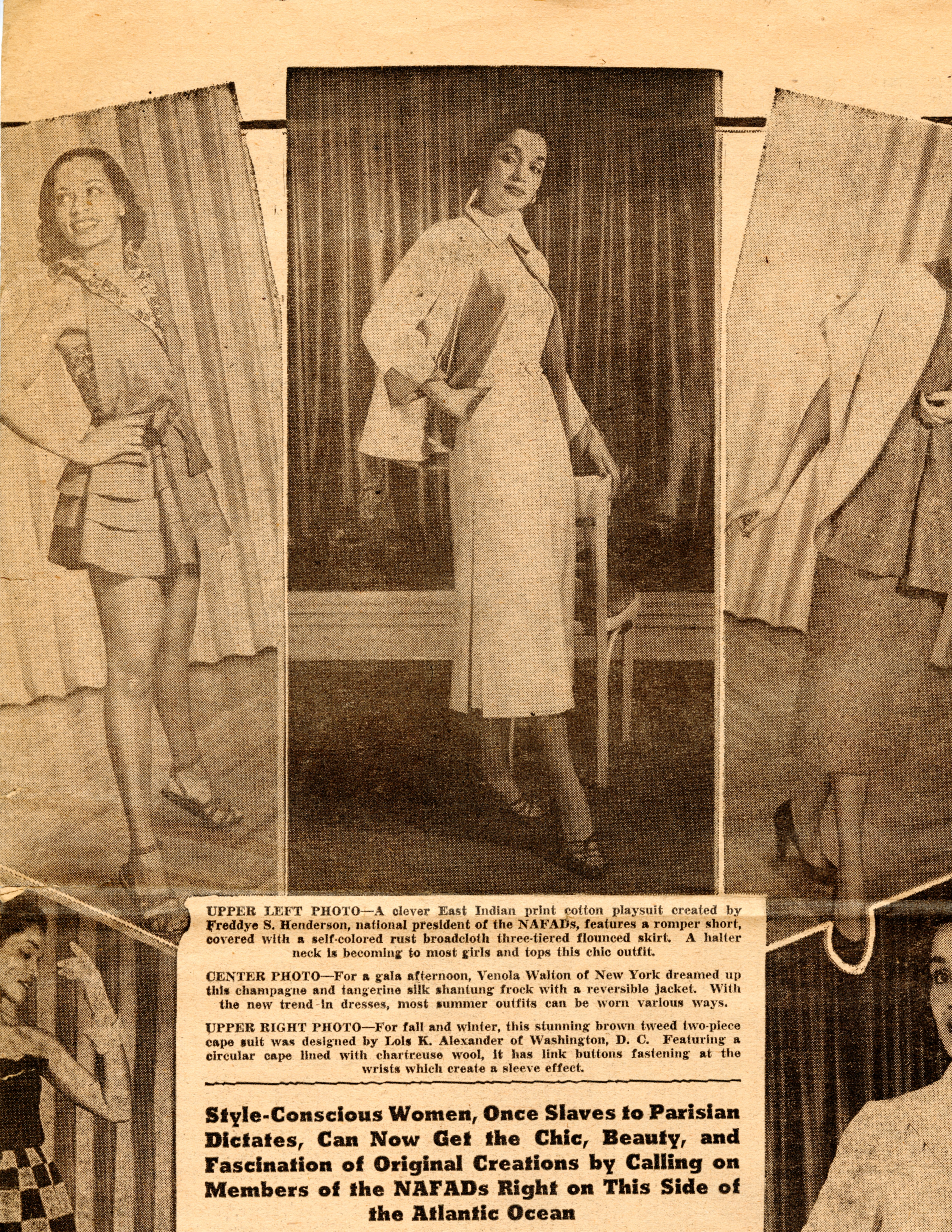 UPPER LEFT PHOTO—A clever East Indian print cotton playsuit created by Freddye S. Henderson, national president of the NAFADs, features a romper short, covered with a self-colored rust broadcloth three-tiered flounced skirt. A halter neck is becoming to most girls and tops this chic outfit.

CENTER PHOTO—For a gala afternoon, Venola Walton of New York dreamed up this champagne and tangerine silk shantung frock with a reversible jacket. With the new trend in dresses, most summer outfits can be worn various ways.

UPPER RIGHT PHOTO—For fall and winter, this stunning brown tweed two-piece cape suit was designed by Lois K. Alexander of Washington, D. C. Featuring a circular cape lined with chartreuse wool, it has link buttons fastening at the wrists which create a sleeve effect.

Style-Conscious Women, Once Slaves to Parisian Dictates, Can Now Get the Chic, Beauty, and Fascination of Original Creations by Calling on Members of the NAFADs Right on This Side of the Atlantic Ocean